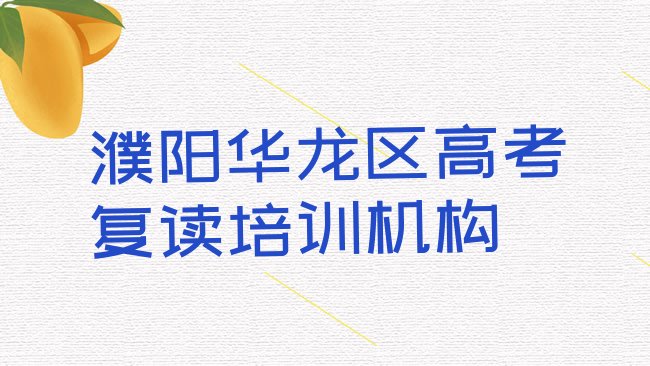 濮阳华龙区高考复读培训机构